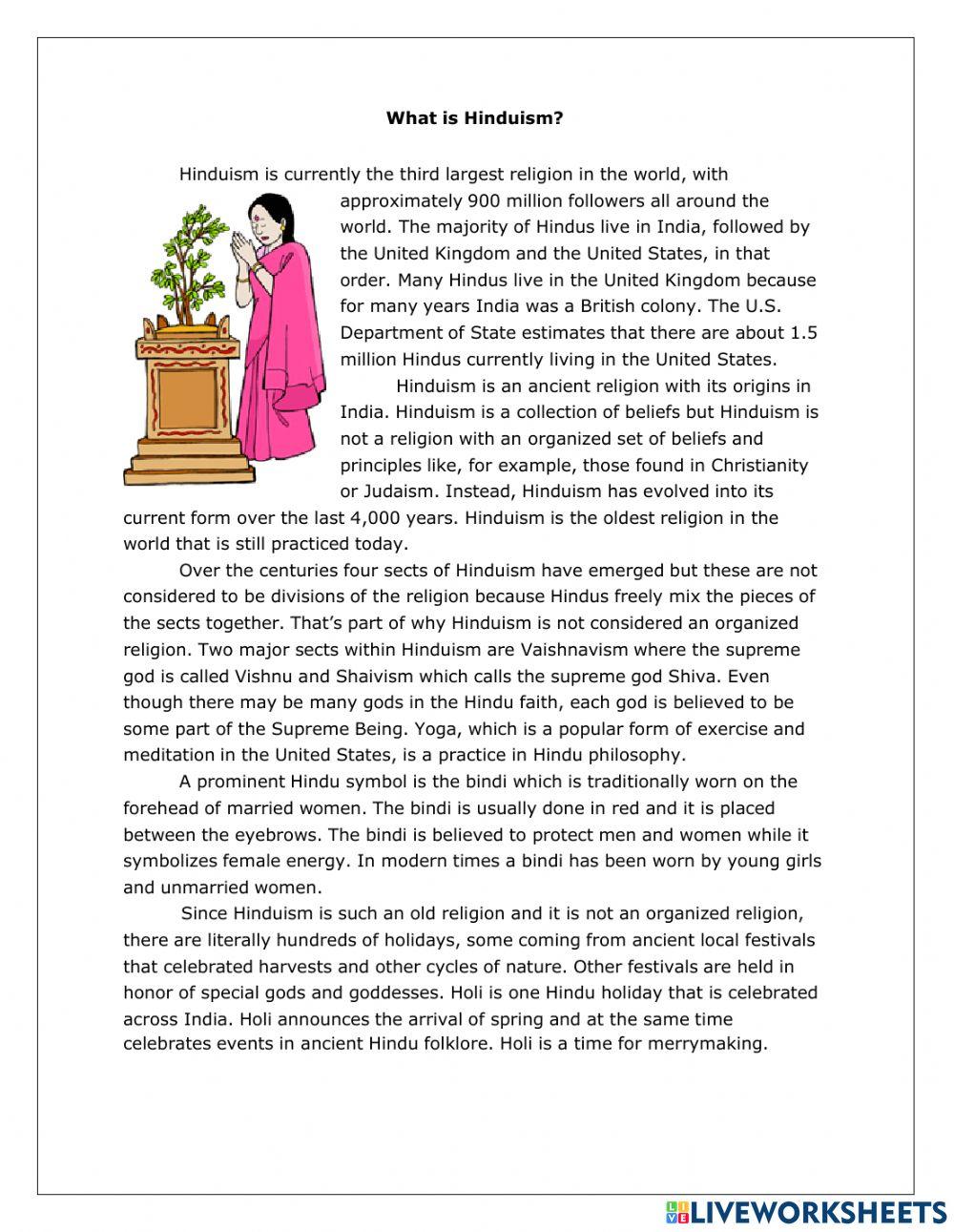 What is Hinduism?

Hinduism is currently the third largest religion in the world, with approximately 900 million followers all around the world. The majority of Hindus live in India, followed by the United Kingdom and the United States, in that order. Many Hindus live in the United Kingdom because for many years India was a British colony. The U.S. Department of State estimates that there are about 1.5 million Hindus currently living in the United States.

Hinduism is an ancient religion with its origins in India. Hinduism is a collection of beliefs but Hinduism is not a religion with an organized set of beliefs and principles like, for example, those found in Christianity or Judaism. Instead, Hinduism has evolved into its current form over the last 4,000 years. Hinduism is the oldest religion in the world that is still practiced today.

Over the centuries four sects of Hinduism have emerged but these are not considered to be divisions of the religion because Hindus freely mix the pieces of the sects together. That's part of why Hinduism is not considered an organized religion. Two major sects within Hinduism are Vaishnavism where the supreme god is called Vishnu and Shaivism which calls the supreme god Shiva. Even though there may be many gods in the Hindu faith, each god is believed to be some part of the Supreme Being. Yoga, which is a popular form of exercise and meditation in the United States, is a practice in Hindu philosophy.

A prominent Hindu symbol is the bindi which is traditionally worn on the forehead of married women. The bindi is usually done in red and it is placed between the eyebrows. The bindi is believed to protect men and women while it symbolizes female energy. In modern times a bindi has been worn by young girls and unmarried women.

Since Hinduism is such an old religion and it is not an organized religion, there are literally hundreds of holidays, some coming from ancient local festivals that celebrated harvests and other cycles of nature. Other festivals are held in honor of special gods and goddesses. Holi is one Hindu holiday that is celebrated across India. Holi announces the arrival of spring and at the same time celebrates events in ancient Hindu folklore. Holi is a time for merrymaking.

LIVEWORKSHEETS